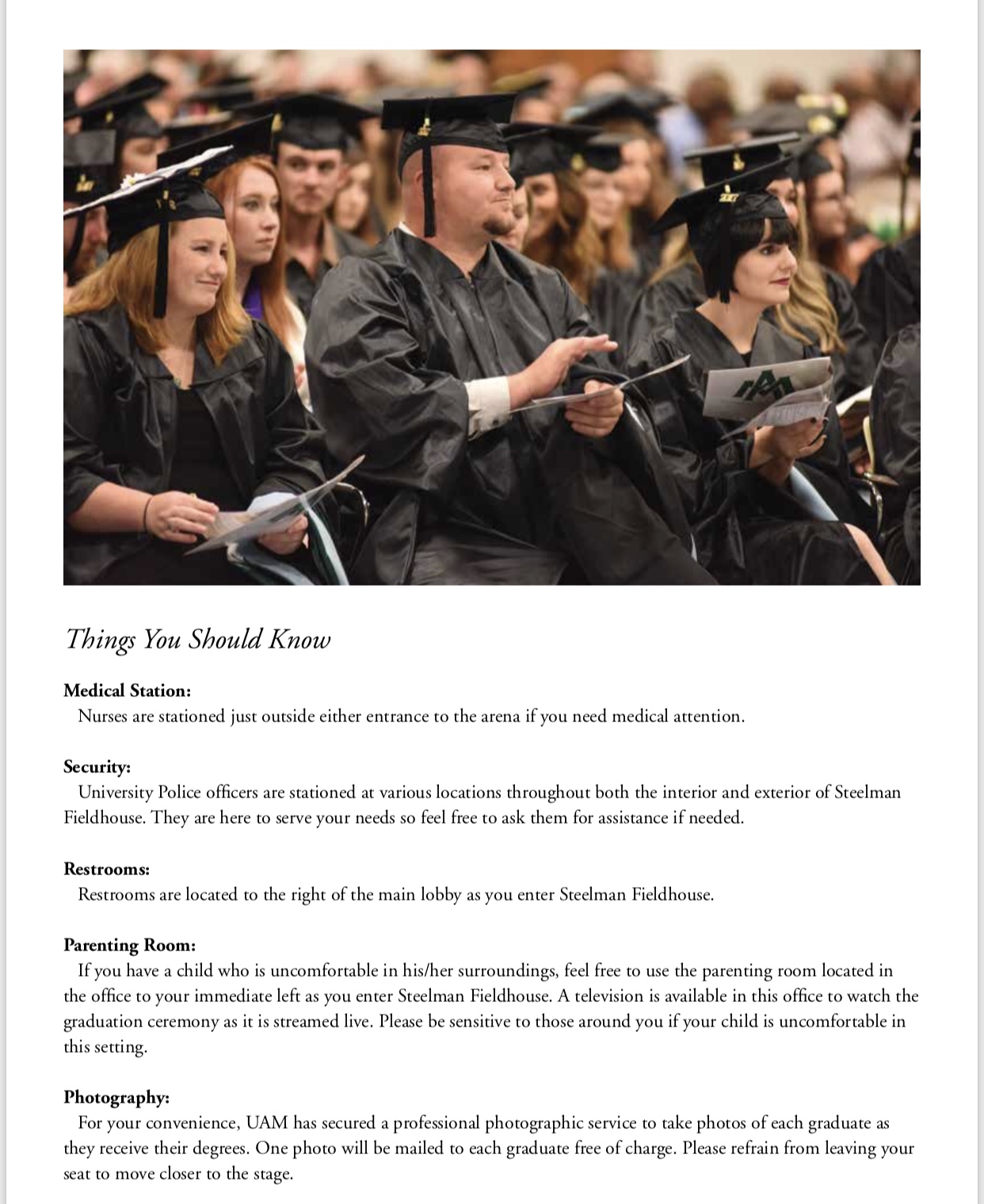 Things You Should Know

Medical Station:

Nurses are stationed just outside either entrance to the arena if you need medical attention.

Security:

University Police officers are stationed at various locations throughout both the interior and exterior of Steelman Fieldhouse. They are here to serve your needs so feel free to ask them for assistance if needed.

Restrooms:

Restrooms are located to the right of the main lobby as you enter Steelman Fieldhouse.

Parenting Room:

If you have a child who is uncomfortable in his/her surroundings, feel free to use the parenting room located in the office to your immediate left as you enter Steelman Fieldhouse. A television is available in this office to watch the graduation ceremony as it is streamed live. Please be sensitive to those around you if your child is uncomfortable in this setting.

Photography:

For your convenience, UAM has secured a professional photographic service to take photos of each graduate as they receive their degrees. One photo will be mailed to each graduate free of charge. Please refrain from leaving your seat to move closer to the stage.